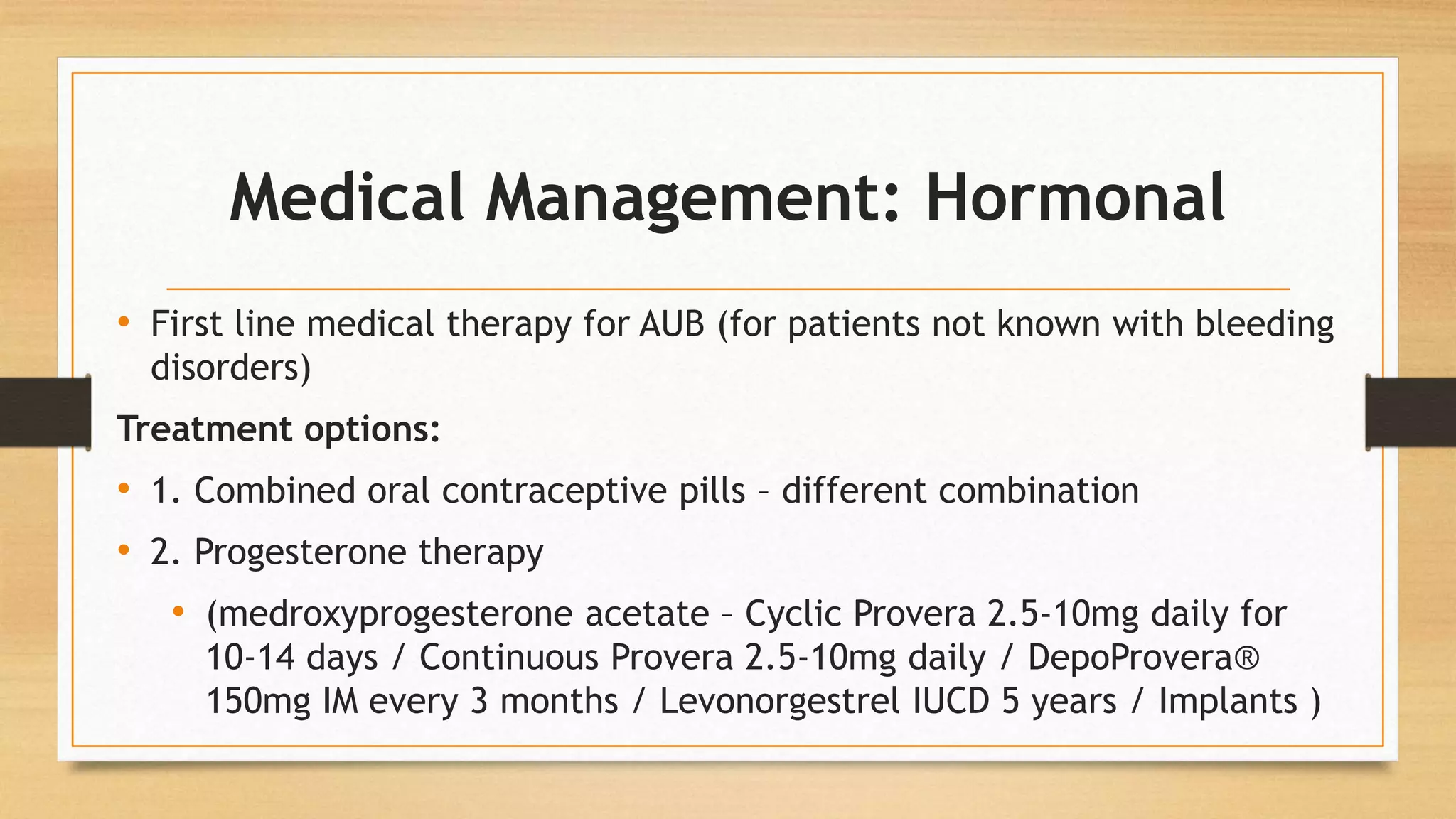 Medical Management: Hormonal

• First line medical therapy for AUB (for patients not known with bleeding disorders)

Treatment options:

• 1. Combined oral contraceptive pills – different combination

• 2. Progesterone therapy

• (medroxyprogesterone acetate – Cyclic Provera 2.5-10mg daily for 10-14 days / Continuous Provera 2.5-10mg daily / DepoProvera® 150mg IM every 3 months / Levonorgestrel IUCD 5 years / Implants )